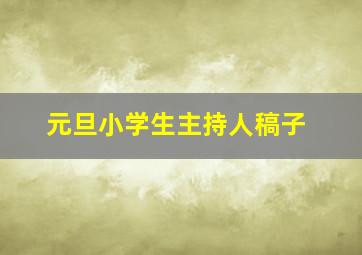 元旦小学生主持人稿子